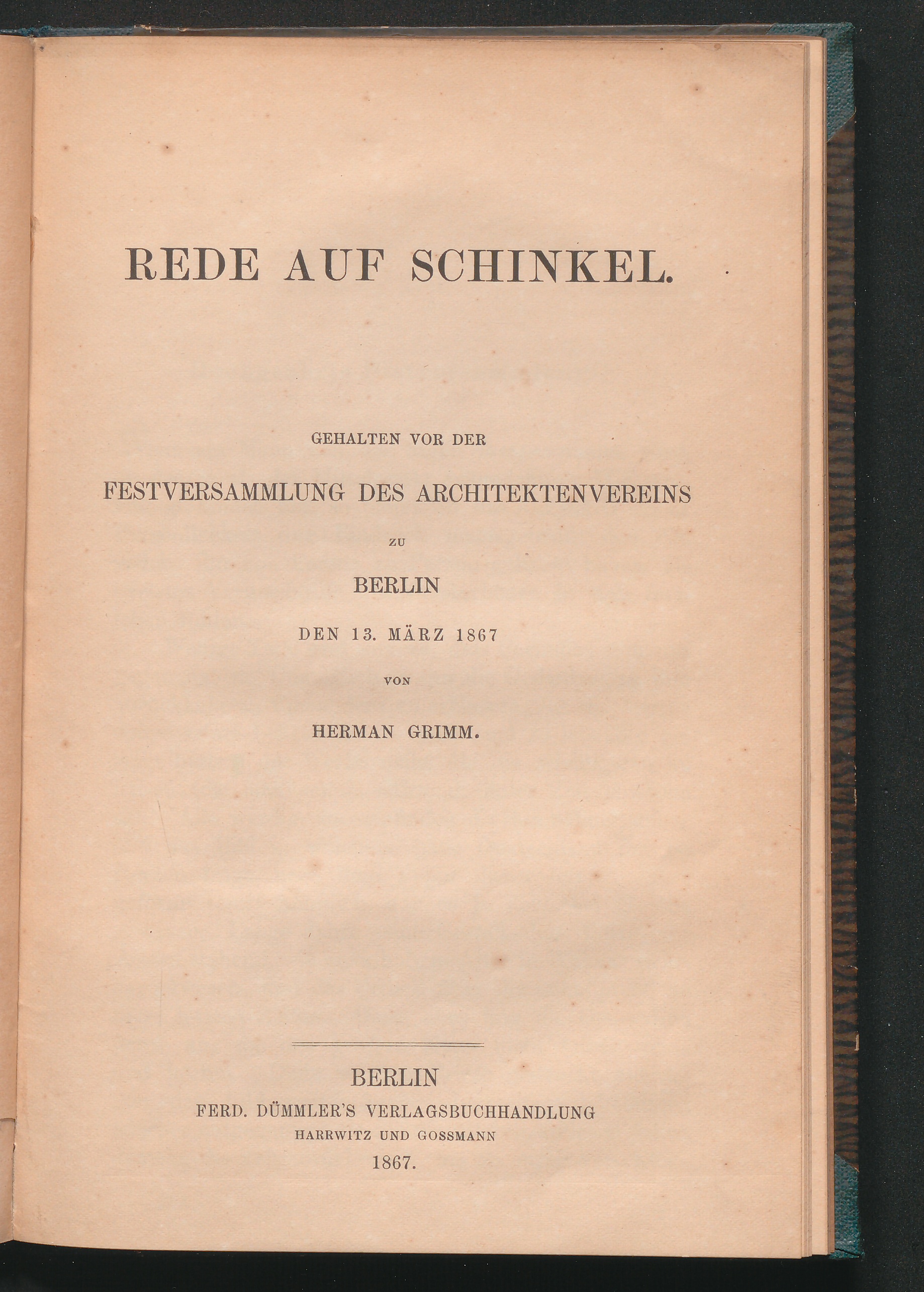 REDE AUF SCHINKEL.

GEHALTEN VOR DER

FESTVERSAMMLUNG DES ARCHITEKTENVEREINS

ZU

BERLIN

DEN 13. MÄRZ 1867

VON

HERMAN GRIMM.

BERLIN

FERD. DÜMMLER'S VERLAGSBUCHHANDLUNG

HARRWITZ UND GOSSMANN

1867.